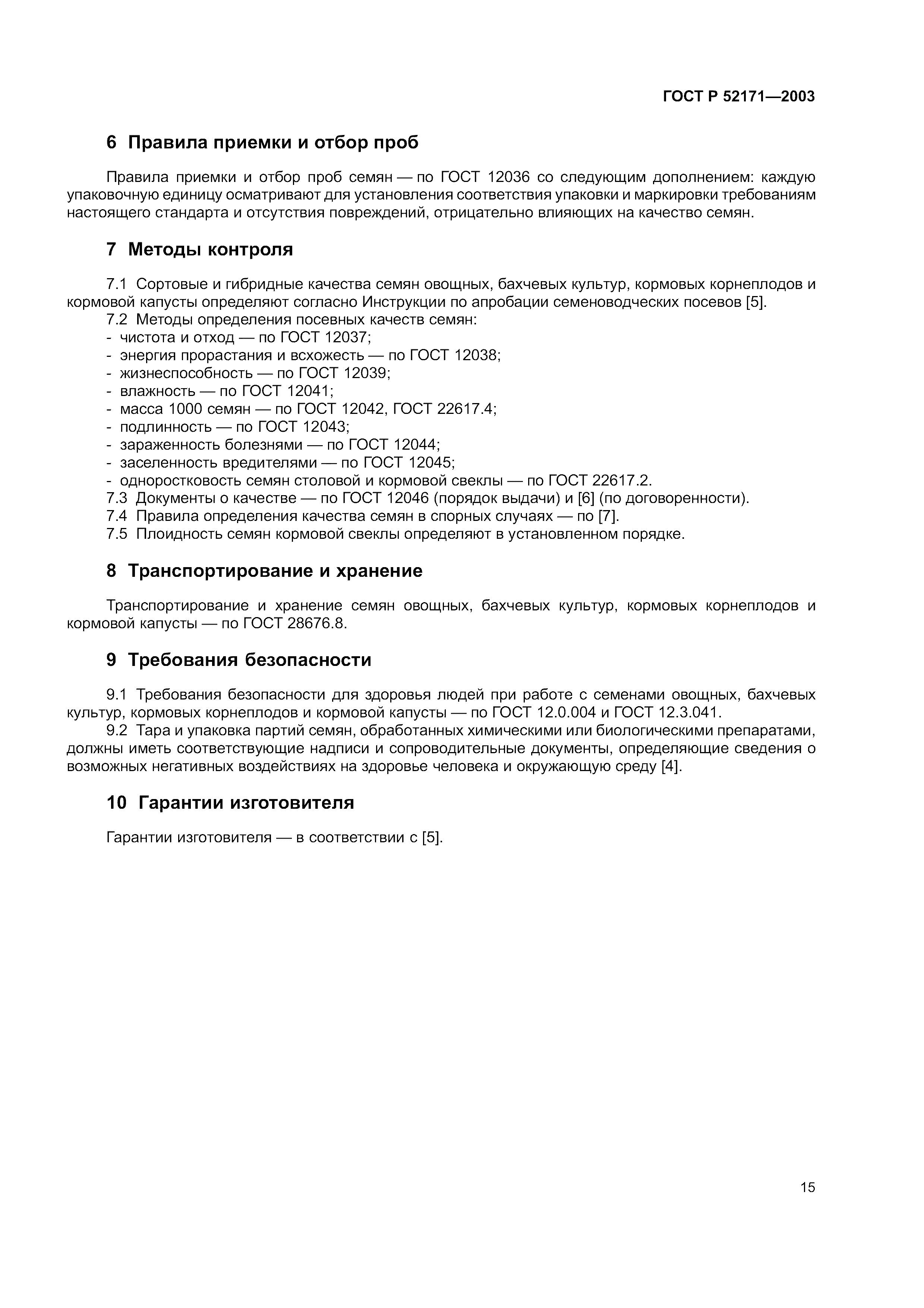 ГОСТ Р 52171—2003

6 Правила приемки и отбор проб

Правила приемки и отбор проб семян — по ГОСТ 12036 со следующим дополнением: каждую упаковочную единицу осматривают для установления соответствия упаковки и маркировки требованиям настоящего стандарта и отсутствия повреждений, отрицательно влияющих на качество семян.

7 Методы контроля

7.1 Сортовые и гибридные качества семян овощных, бахчевых культур, кормовых корнеплодов и кормовой капусты определяют согласно Инструкции по апробации семеноводческих посевов [5].
7.2 Методы определения посевных качеств семян:
- чистота и отход — по ГОСТ 12037;
- энергия прорастания и всхожесть — по ГОСТ 12038;
- жизнеспособность — по ГОСТ 12039;
- влажность — по ГОСТ 12041;
- масса 1000 семян — по ГОСТ 12042, ГОСТ 22617.4;
- подлинность — по ГОСТ 12043;
- зараженность болезнями — по ГОСТ 12044;
- заселенность вредителями — по ГОСТ 12045;
- одноростковость семян столовой и кормовой свеклы — по ГОСТ 22617.2.
7.3 Документы о качестве — по ГОСТ 12046 (порядок выдачи) и [6] (по договоренности).
7.4 Правила определения качества семян в спорных случаях — по [7].
7.5 Плоидность семян кормовой свеклы определяют в установленном порядке.

8 Транспортирование и хранение

Транспортирование и хранение семян овощных, бахчевых культур, кормовых корнеплодов и кормовой капусты — по ГОСТ 28676.8.

9 Требования безопасности

9.1 Требования безопасности для здоровья людей при работе с семенами овощных, бахчевых культур, кормовых корнеплодов и кормовой капусты — по ГОСТ 12.0.004 и ГОСТ 12.3.041.
9.2 Тара и упаковка партий семян, обработанных химическими или биологическими препаратами, должны иметь соответствующие надписи и сопроводительные документы, определяющие сведения о возможных негативных воздействиях на здоровье человека и окружающую среду [4].

10 Гарантии изготовителя

Гарантии изготовителя — в соответствии с [5].

15